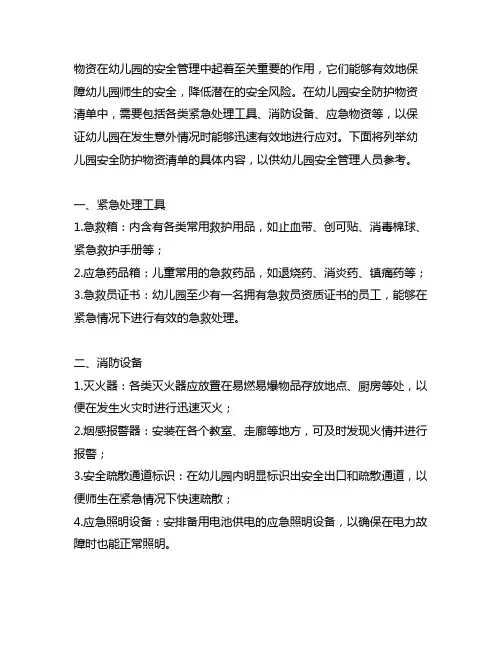 物资在幼儿园的安全管理中起着至关重要的作用，它们能够有效地保障幼儿园师生的安全，降低潜在的安全风险。在幼儿园安全防护物资清单中，需要包括各类紧急处理工具、消防设备、应急物资等，以保证幼儿园在发生意外情况时能够迅速有效地进行应对。下面将列举幼儿园安全防护物资清单的具体内容，以供幼儿园安全管理人员参考。

一、紧急处理工具
1.急救箱：内含有各类常用救护用品，如止血带、创可贴、消毒棉球、紧急救护手册等；
2.应急药品箱：儿童常用的急救药品，如退烧药、消炎药、镇痛药等；
3.急救员证书：幼儿园至少有一名拥有急救员资质证书的员工，能够在紧急情况下进行有效的急救处理。

二、消防设备
1.灭火器：各类灭火器应放置在易燃易爆物品存放地点、厨房等处，以便在发生火灾时进行迅速灭火；
2.烟感报警器：安装在各个教室、走廊等地方，可及时发现火情并进行报警；
3.安全疏散通道标识：在幼儿园内明显标识出安全出口和疏散通道，以便师生在紧急情况下快速疏散；
4.应急照明设备：安排备用电池供电的应急照明设备，以确保在电力故障时也能正常照明。